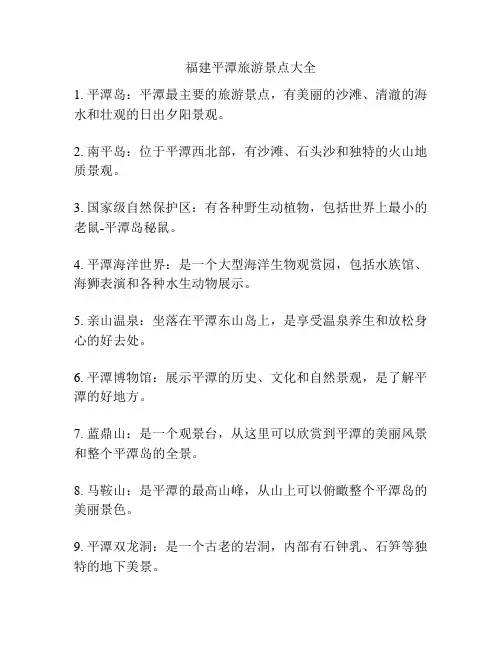 福建平潭旅游景点大全

1. 平潭岛：平潭最主要的旅游景点，有美丽的沙滩、清澈的海水和壮观的日出夕阳景观。

2. 南平岛：位于平潭西北部，有沙滩、石头沙和独特的火山地质景观。

3. 国家级自然保护区：有各种野生动植物，包括世界上最小的老鼠-平潭岛秘鼠。

4. 平潭海洋世界：是一个大型海洋生物观赏园，包括水族馆、海狮表演和各种水生动物展示。

5. 亲山温泉：坐落在平潭东山岛上，是享受温泉养生和放松身心的好去处。

6. 平潭博物馆：展示平潭的历史、文化和自然景观，是了解平潭的好地方。

7. 蓝鼎山：是一个观景台，从这里可以欣赏到平潭的美丽风景和整个平潭岛的全景。

8. 马鞍山：是平潭的最高山峰，从山上可以俯瞰整个平潭岛的美丽景色。

9. 平潭双龙洞：是一个古老的岩洞，内部有石钟乳、石笋等独特的地下美景。